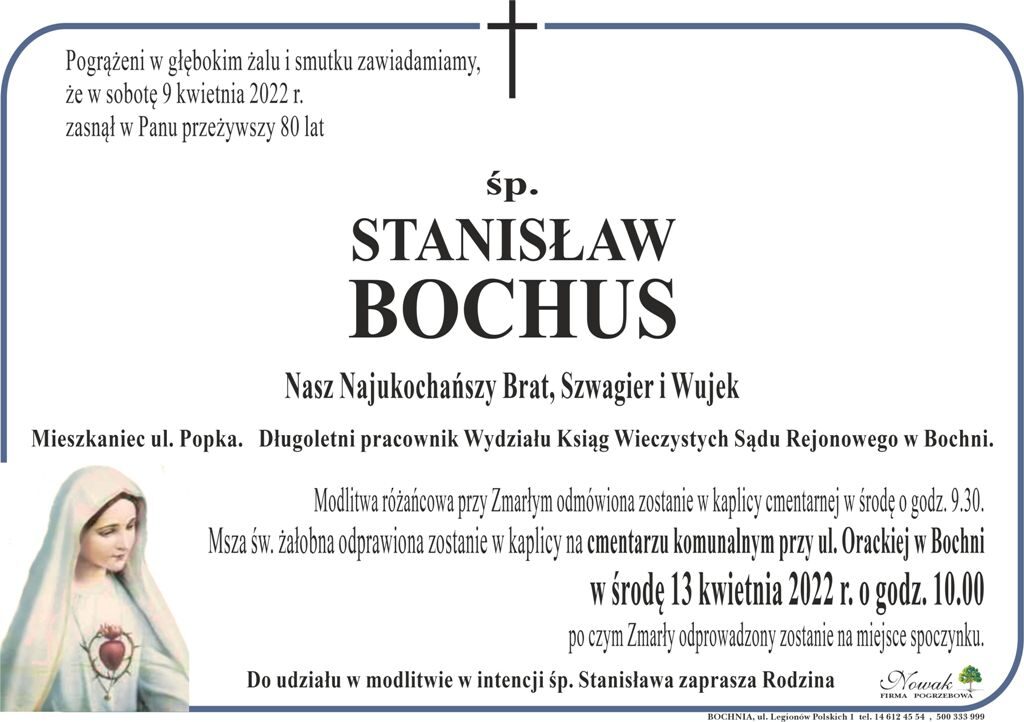 Pogrążeni w głębokim żalu i smutku zawiadamiamy, że w sobotę 9 kwietnia 2022 r. zasnął w Panu przeżywszy 80 lat

śp.

STANISŁAW

BOCHUS

Nasz Najukochańszy Brat, Szwagier i Wujek

Mieszkaniec ul. Popka. Długoletni pracownik Wydziału Ksiąg Wieczystych Sądu Rejonowego w Bochni.

Modlitwa różańcowa przy Zmarłym odmówiona zostanie w kaplicy cmentarnej w środę o godz. 9.30.

Msza św. żałobna odprawiona zostanie w kaplicy na cmentarzu komunalnym przy ul. Orackiej w Bochni

w środę 13 kwietnia 2022 r. o godz. 10.00

po czym Zmarły odprowadzony zostanie na miejsce spoczynku.

Do udziału w modlitwie w intencji śp. Stanisława zaprasza Rodzina

Nowak
FIRMA POGRZEBOWA

BOCHNIA, ul. Legionów Polskich 1 tel. 14 612 45 54 , 500 333 999